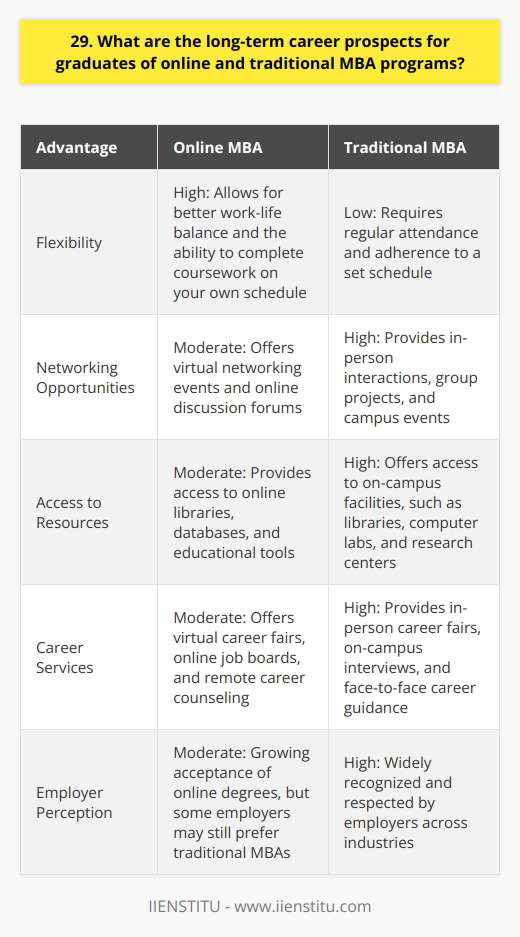 29. What are the long-term career prospects for graduates of online and traditional MBA programs?

| Advantage | Online MBA | Traditional MBA |
|---|---|---|
| Flexibility | High: Allows for better work-life balance and the ability to complete coursework on your own schedule | Low: Requires regular attendance and adherence to a set schedule |
| Networking Opportunities | Moderate: Offers virtual networking events and online discussion forums | High: Provides in-person interactions, group projects, and campus events |
| Access to Resources | Moderate: Provides access to online libraries, databases, and educational tools | High: Offers access to on-campus facilities, such as libraries, computer labs, and research centers |
| Career Services | Moderate: Offers virtual career fairs, online job boards, and remote career counseling | High: Provides in-person career fairs, on-campus interviews, and face-to-face career guidance |
| Employer Perception | Moderate: Growing acceptance of online degrees, but some employers may still prefer traditional MBAs | High: Widely recognized and respected by employers across industries |

IIENSTITU - www.iienstitu.com